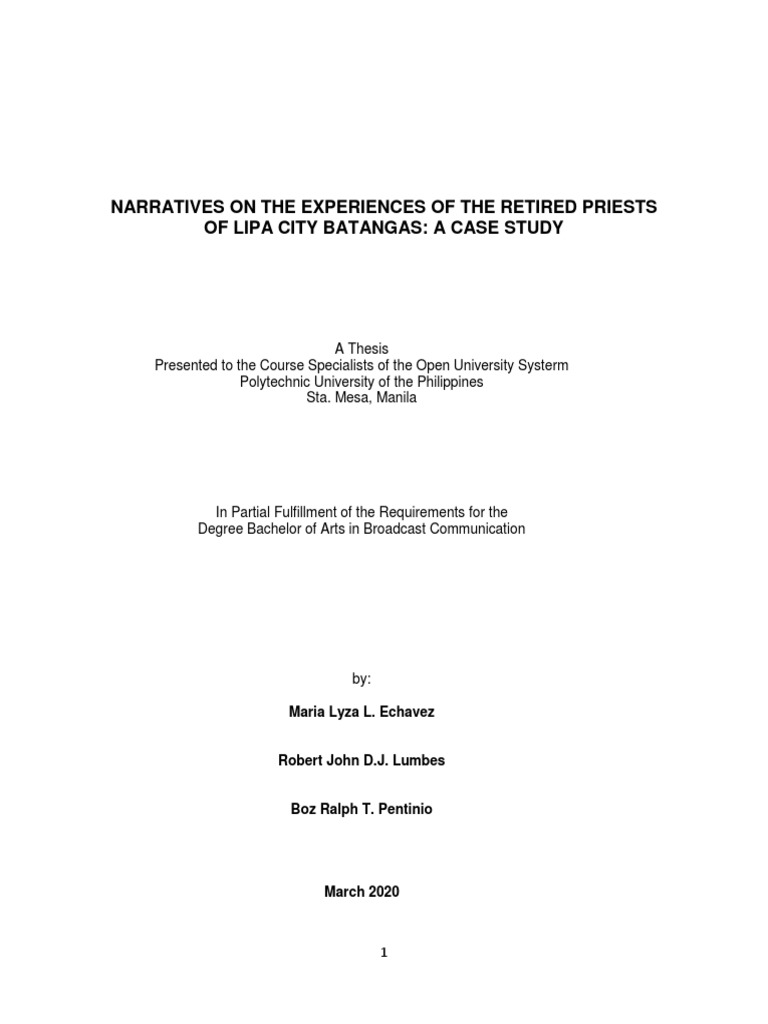 NARRATIVES ON THE EXPERIENCES OF THE RETIRED PRIESTS OF LIPA CITY BATANGAS: A CASE STUDY

A Thesis
Presented to the Course Specialists of the Open University Systerm
Polytechnic University of the Philippines
Sta. Mesa, Manila

In Partial Fulfillment of the Requirements for the
Degree Bachelor of Arts in Broadcast Communication

by:

Maria Lyza L. Echavez

Robert John D.J. Lumbes

Boz Ralph T. Pentinio

March 2020

1